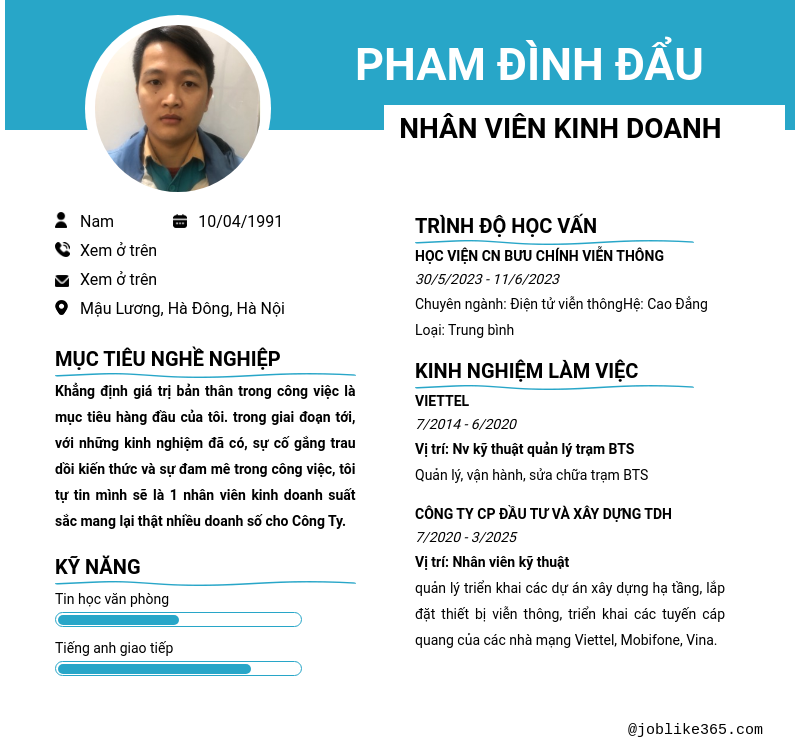 PHAM ĐÌNH ĐẨU

NHÂN VIÊN KINH DOANH

Nam 10/04/1991

Xem ở trên

Xem ở trên

Mậu Lương, Hà Đông, Hà Nội

MỤC TIÊU NGHỀ NGHIỆP

Khẳng định giá trị bản thân trong công việc là mục tiêu hàng đầu của tôi. trong giai đoạn tới, với những kinh nghiệm đã có, sự cố gắng trau dồi kiến thức và sự đam mê trong công việc, tôi tự tin mình sẽ là 1 nhân viên kinh doanh suất sắc mang lại thật nhiều doanh số cho Công Ty.

KỸ NĂNG

Tin học văn phòng

Tiếng anh giao tiếp

TRÌNH ĐỘ HỌC VẤN

HỌC VIỆN CN BƯU CHÍNH VIỄN THÔNG

30/5/2023 - 11/6/2023

Chuyên ngành: Điện tử viễn thôngHệ: Cao Đẳng

Loại: Trung bình

KINH NGHIỆM LÀM VIỆC

VIETTEL

7/2014 - 6/2020

Vị trí: Nv kỹ thuật quản lý trạm BTS

Quản lý, vận hành, sửa chữa trạm BTS

CÔNG TY CP ĐẦU TƯ VÀ XÂY DỰNG TDH

7/2020 - 3/2025

Vị trí: Nhân viên kỹ thuật

quản lý triển khai các dự án xây dựng hạ tầng, lắp đặt thiết bị viễn thông, triển khai các tuyến cáp quang của các nhà mạng Viettel, Mobifone, Vina.

@joblike365.com